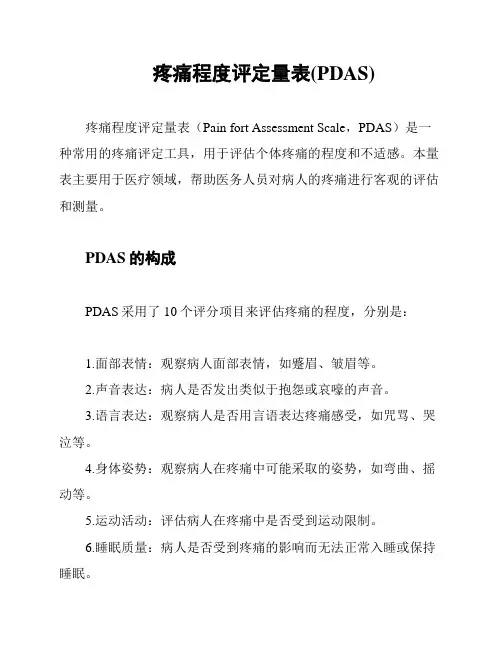 疼痛程度评定量表(PDAS)

疼痛程度评定量表（Pain fort Assessment Scale，PDAS）是一种常用的疼痛评定工具，用于评估个体疼痛的程度和不适感。本量表主要用于医疗领域，帮助医务人员对病人的疼痛进行客观的评估和测量。

PDAS 的构成

PDAS 采用了 10 个评分项目来评估疼痛的程度，分别是：

1.面部表情：观察病人面部表情，如蹙眉、皱眉等。
2.声音表达：病人是否发出类似于抱怨或哀嚎的声音。
3.语言表达：观察病人是否用言语表达疼痛感受，如咒骂、哭泣等。
4.身体姿势：观察病人在疼痛中可能采取的姿势，如弯曲、摇动等。
5.运动活动：评估病人在疼痛中是否受到运动限制。
6.睡眠质量：病人是否受到疼痛的影响而无法正常入睡或保持睡眠。